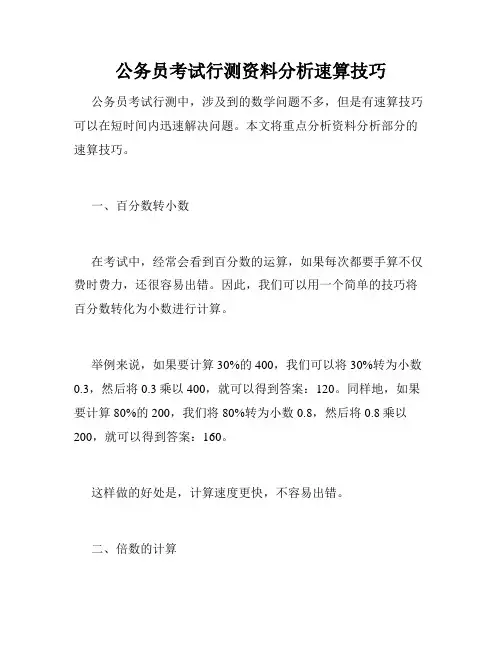 公务员考试行测资料分析速算技巧

公务员考试行测中，涉及到的数学问题不多，但是有速算技巧可以在短时间内迅速解决问题。本文将重点分析资料分析部分的速算技巧。

一、百分数转小数

在考试中，经常会看到百分数的运算，如果每次都要手算不仅费时费力，还很容易出错。因此，我们可以用一个简单的技巧将百分数转化为小数进行计算。

举例来说，如果要计算 30%的 400，我们可以将 30%转为小数 0.3，然后将 0.3 乘以 400，就可以得到答案：120。同样地，如果要计算 80%的 200，我们将 80%转为小数 0.8，然后将 0.8 乘以 200，就可以得到答案：160。

这样做的好处是，计算速度更快，不容易出错。

二、倍数的计算